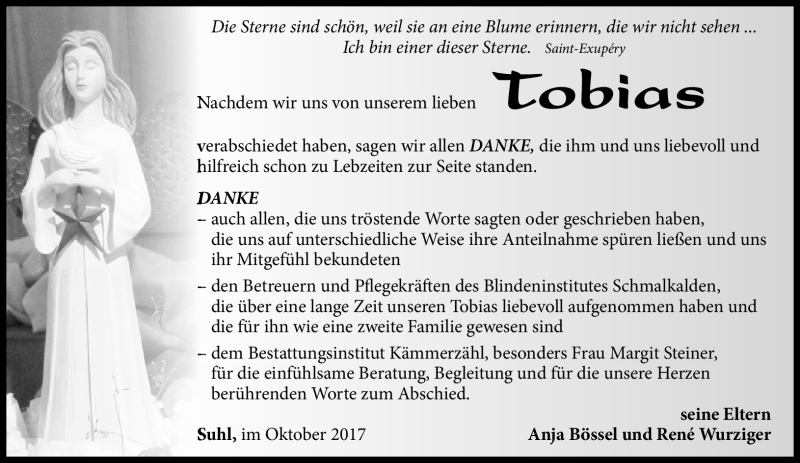 Die Sterne sind schön, weil sie an eine Blume erinnern, die wir nicht sehen ...
Ich bin einer dieser Sterne. Saint-Exupéry

Nachdem wir uns von unserem lieben Tobias

verabschiedet haben, sagen wir allen DANKE, die ihm und uns liebevoll und hilfreich schon zu Lebzeiten zur Seite standen.

DANKE
– auch allen, die uns tröstende Worte sagten oder geschrieben haben, die uns auf unterschiedliche Weise ihre Anteilnahme spüren ließen und uns ihr Mitgefühl bekundeten

– den Betreuern und Pflegekräften des Blindeninstitutes Schmalkalden, die über eine lange Zeit unseren Tobias liebevoll aufgenommen haben und die für ihn wie eine zweite Familie gewesen sind

– dem Bestattungsinstitut Kämmerzähl, besonders Frau Margit Steiner, für die einfühlsame Beratung, Begleitung und für die unsere Herzen berührenden Worte zum Abschied.

Suhl, im Oktober 2017

seine Eltern
Anja Bössel und René Wurziger